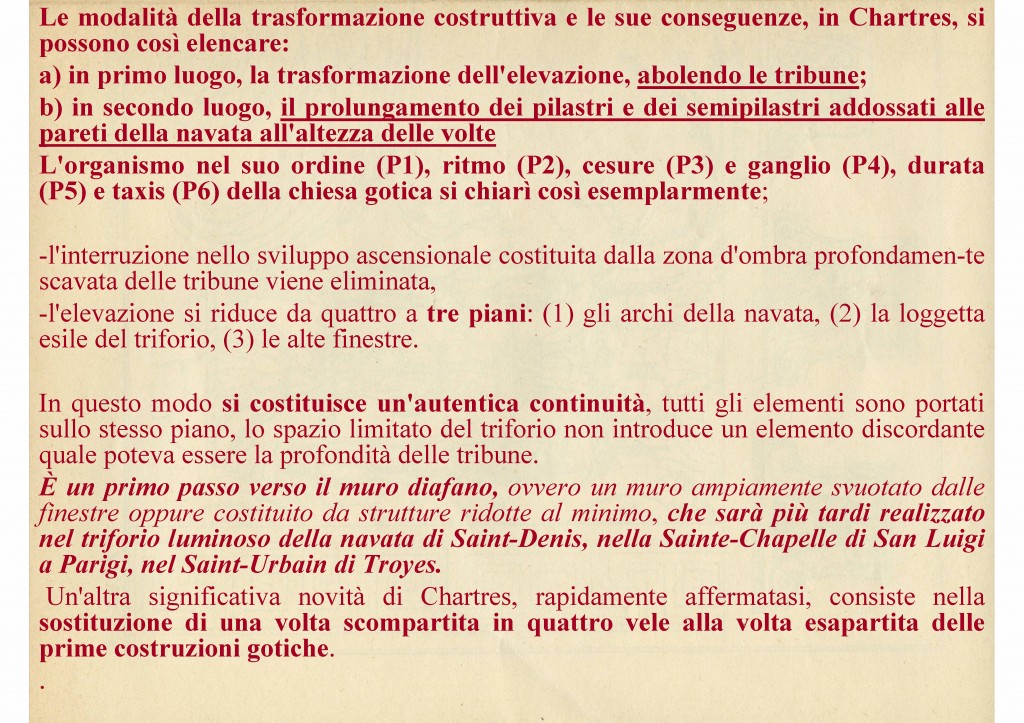 Le modalità della trasformazione costruttiva e le sue conseguenze, in Chartres, si possono così elencare:

a) in primo luogo, la trasformazione dell'elevazione, abolendo le tribune;

b) in secondo luogo, il prolungamento dei pilastri e dei semipilastri addossati alle pareti della navata all'altezza delle volte

L'organismo nel suo ordine (P1), ritmo (P2), cesure (P3) e ganglio (P4), durata (P5) e taxis (P6) della chiesa gotica si chiarì così esemplarmente;

-l'interruzione nello sviluppo ascensionale costituita dalla zona d'ombra profondamen-te scavata delle tribune viene eliminata,

-l'elevazione si riduce da quattro a tre piani: (1) gli archi della navata, (2) la loggetta esile del triforio, (3) le alte finestre.

In questo modo si costituisce un'autentica continuità, tutti gli elementi sono portati sullo stesso piano, lo spazio limitato del triforio non introduce un elemento discordante quale poteva essere la profondità delle tribune.

È un primo passo verso il muro diafano, ovvero un muro ampiamente svuotato dalle finestre oppure costituito da strutture ridotte al minimo, che sarà più tardi realizzato nel triforio luminoso della navata di Saint-Denis, nella Sainte-Chapelle di San Luigi a Parigi, nel Saint-Urbain di Troyes.

Un'altra significativa novità di Chartres, rapidamente affermatasi, consiste nella sostituzione di una volta scompartita in quattro vele alla volta esapartita delle prime costruzioni gotiche.

.